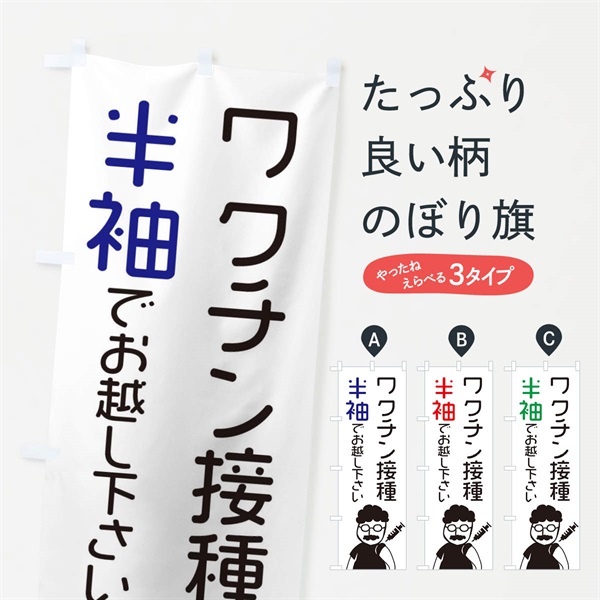 ワクチン接種
半袖でお越し下さい

たっぷり
良い柄
のぼり旗

やったね
えらべる3タイプ

A
ワクチン接種
半袖でお越し下さい

B
ワクチン接種
半袖でお越し下さい

C
ワクチン接種
半袖でお越し下さい